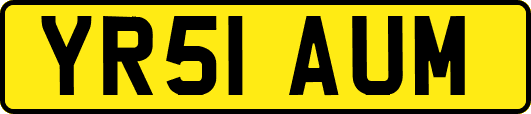 YR51 AUM